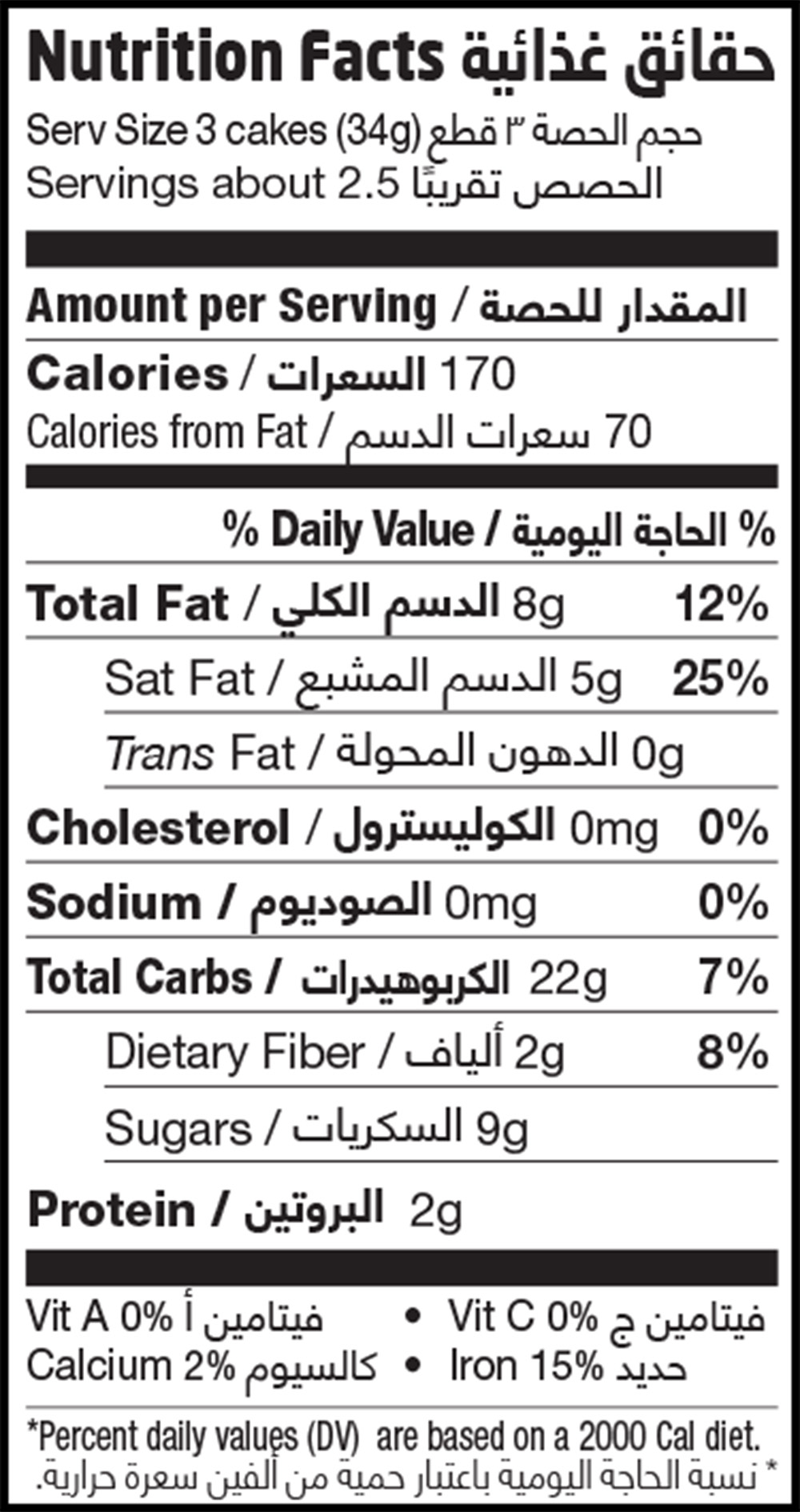 Nutrition Facts حقائق غذائية
Serv Size 3 cakes (34g) حجم الحصة ٣ قطع
Servings about 2.5 الحصص تقريبًا

Amount per Serving / المقدار للحصة

Calories / السعرات 170
Calories from Fat / سعرات الدسم 70

% Daily Value / الحاجة اليومية %

Total Fat / الدسم الكلي 8g 12%
Sat Fat / الدسم المشبع 5g 25%
Trans Fat / الدهون المحولة 0g
Cholesterol / الكوليسترول 0mg 0%
Sodium / الصوديوم 0mg 0%
Total Carbs / الكربوهيدرات 22g 7%
Dietary Fiber / ألياف 2g 8%
Sugars / السكريات 9g
Protein / البروتين 2g

Vit A 0% فيتامين أ • Vit C 0% فيتامين ج
Calcium 2% كالسيوم • Iron 15% حديد

*Percent daily values (DV) are based on a 2000 Cal diet.
* نسبة الحاجة اليومية باعتبار حمية من ألفين سعرة حرارية.